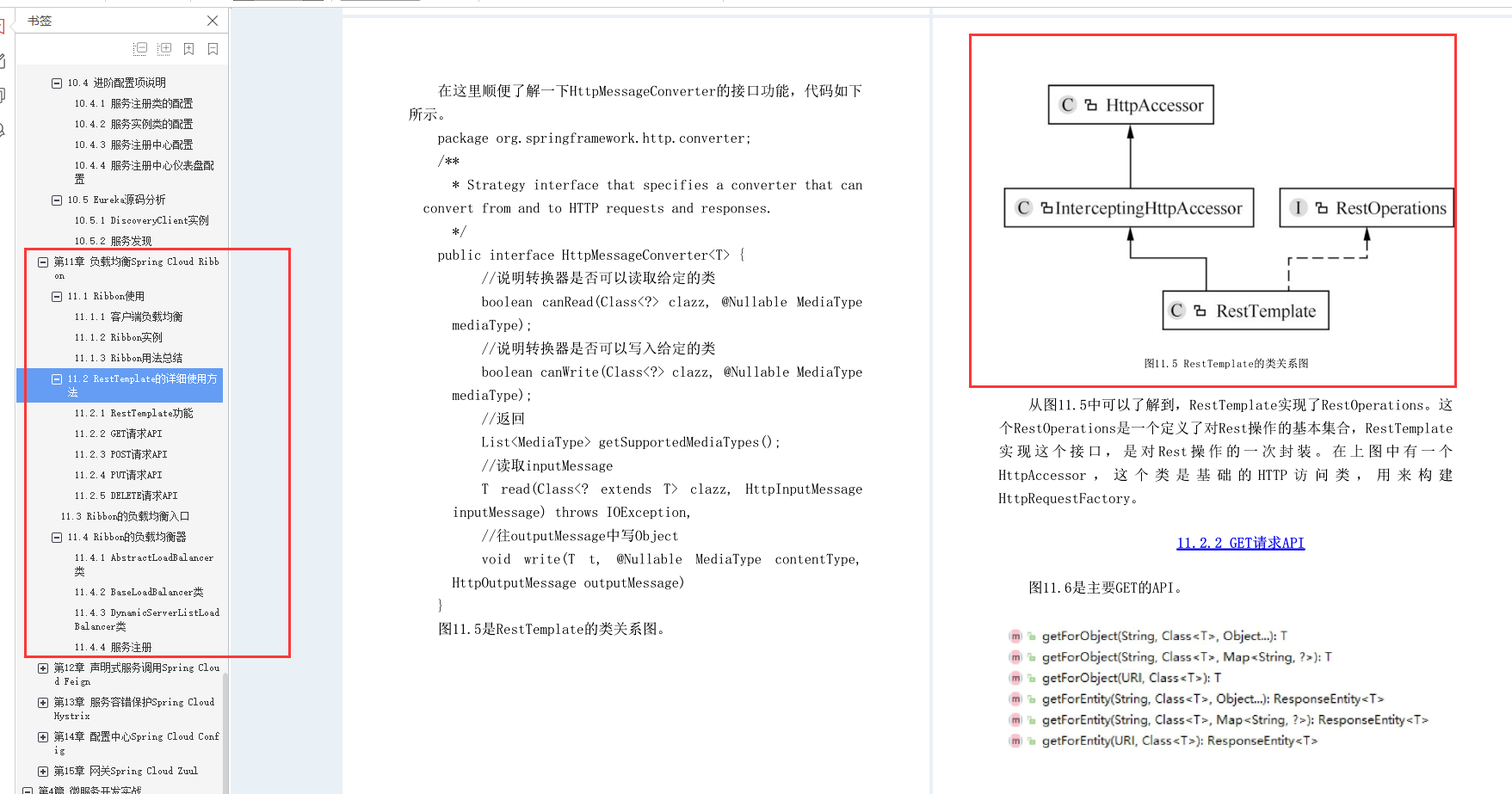 书签

10.4 进阶配置项说明
10.4.1 服务注册类的配置
10.4.2 服务实例类的配置
10.4.3 服务注册中心配置
10.4.4 服务注册中心仪表盘配置
10.5 Eureka源码分析
10.5.1 DiscoveryClient实例
10.5.2 服务发现
第11章 负载均衡Spring Cloud Ribbon
11.1 Ribbon使用
11.1.1 客户端负载均衡
11.1.2 Ribbon实例
11.1.3 Ribbon用法总结
11.2 RestTemplate的详细使用方法
11.2.1 RestTemplate功能
11.2.2 GET请求API
11.2.3 POST请求API
11.2.4 PUT请求API
11.2.5 DELETE请求API
11.3 Ribbon的负载均衡入口
11.4 Ribbon的负载均衡器
11.4.1 AbstractLoadBalancer类
11.4.2 BaseLoadBalancer类
11.4.3 DynamicServerListLoadBalancer类
11.4.4 服务注册
第12章 声明式服务调用Spring Cloud Feign
第13章 服务容错保护Spring Cloud Hystrix
第14章 配置中心Spring Cloud Config
第15章 网关Spring Cloud Zuul
第4篇 微服务开发实战

在这里顺便了解一下HttpMessageConverter的接口功能，代码如下所示。

package org.springframework.http.converter;
/**
 * Strategy interface that specifies a converter that can convert from and to HTTP requests and responses.
 */
public interface HttpMessageConverter<T> {
    //说明转换器是否可以读取给定的类
    boolean canRead(Class<?> clazz, @Nullable MediaType mediaType);
    //说明转换器是否可以写入给定的类
    boolean canWrite(Class<?> clazz, @Nullable MediaType mediaType);
    //返回
    List<MediaType> getSupportedMediaTypes();
    //读取inputMessage
    T read(Class<? extends T> clazz, HttpInputMessage inputMessage) throws IOException,
    //往outputMessage中写Object
    void write(T t, @Nullable MediaType contentType, HttpOutputMessage outputMessage)
}
图11.5是RestTemplate的类关系图。

C HttpAccessor
C InterceptingHttpAccessor
I RestOperations
C RestTemplate

图11.5 RestTemplate的类关系图

从图11.5中可以了解到，RestTemplate实现了RestOperations。这个RestOperations是一个定义了对Rest操作的基本集合，RestTemplate实现这个接口，是对Rest操作的一次封装。在上图中有一个HttpAccessor，这个类是基础的HTTP访问类，用来构建HttpRequestFactory。

11.2.2 GET请求API

图11.6是主要GET的API。

m getForObject(String, Class<T>, Object...): T
m getForObject(String, Class<T>, Map<String, ?>): T
m getForObject(URI, Class<T>): T
m getForEntity(String, Class<T>, Object...): ResponseEntity<T>
m getForEntity(String, Class<T>, Map<String, ?>): ResponseEntity<T>
m getForEntity(URI, Class<T>): ResponseEntity<T>